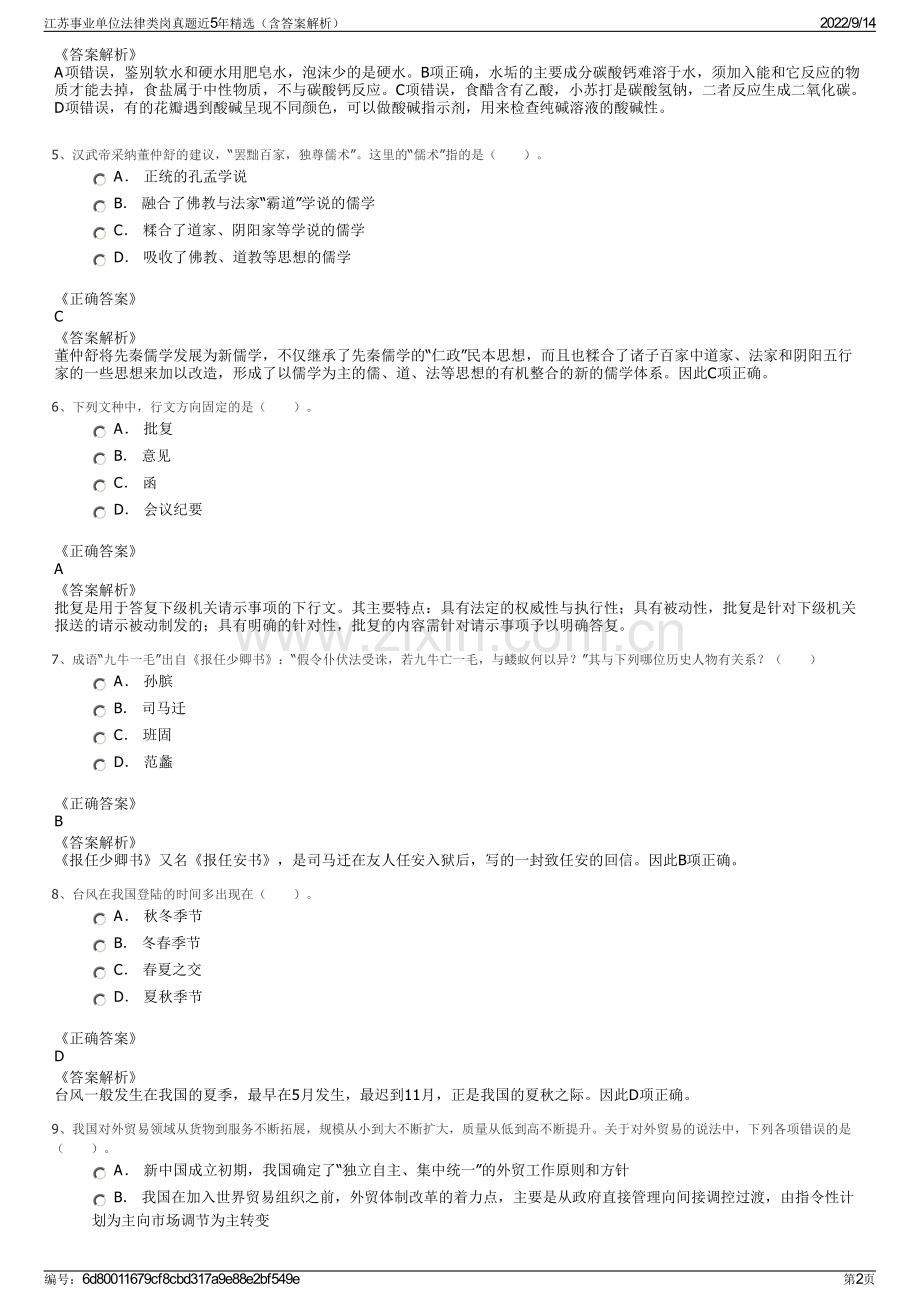 江苏事业单位法律类岗真题近5年精选（含答案解析）
2022/9/14

《答案解析》
A项错误，鉴别软水和硬水用肥皂水，泡沫少的是硬水。B项正确，水垢的主要成分碳酸钙难溶于水，须加入能和它反应的物质才能去掉，食盐属于中性物质，不与碳酸钙反应。C项错误，食醋含有乙酸，小苏打是碳酸氢钠，二者反应生成二氧化碳。D项错误，有的花瓣遇到酸碱呈现不同颜色，可以做酸碱指示剂，用来检查纯碱溶液的酸碱性。

5、汉武帝采纳董仲舒的建议，“罢黜百家，独尊儒术”。这里的“儒术”指的是（　　）。
A． 正统的孔孟学说
B． 融合了佛教与法家“霸道”学说的儒学
C． 糅合了道家、阴阳家等学说的儒学
D． 吸收了佛教、道教等思想的儒学

《正确答案》
C
《答案解析》
董仲舒将先秦儒学发展为新儒学，不仅继承了先秦儒学的“仁政”民本思想，而且也糅合了诸子百家中道家、法家和阴阳五行家的一些思想来加以改造，形成了以儒学为主的儒、道、法等思想的有机整合的新的儒学体系。因此C项正确。

6、下列文种中，行文方向固定的是（　　）。
A． 批复
B． 意见
C． 函
D． 会议纪要

《正确答案》
A
《答案解析》
批复是用于答复下级机关请示事项的下行文。其主要特点：具有法定的权威性与执行性；具有被动性，批复是针对下级机关报送的请示被动制发的；具有明确的针对性，批复的内容需针对请示事项予以明确答复。

7、成语“九牛一毛”出自《报任少卿书》：“假令仆伏法受诛，若九牛亡一毛，与蝼蚁何以异？”其与下列哪位历史人物有关系？（　　）
A． 孙膑
B． 司马迁
C． 班固
D． 范蠡

《正确答案》
B
《答案解析》
《报任少卿书》又名《报任安书》，是司马迁在友人任安入狱后，写的一封致任安的回信。因此B项正确。

8、台风在我国登陆的时间多出现在（　　）。
A． 秋冬季节
B． 冬春季节
C． 春夏之交
D． 夏秋季节

《正确答案》
D
《答案解析》
台风一般发生在我国的夏季，最早在5月发生，最迟到11月，正是我国的夏秋之际。因此D项正确。

9、我国对外贸易领域从货物到服务不断拓展，规模从小到大不断扩大，质量从低到高不断提升。关于对外贸易的说法中，下列各项错误的是（　　）。
A． 新中国成立初期，我国确定了“独立自主、集中统一”的外贸工作原则和方针
B． 我国在加入世界贸易组织之前，外贸体制改革的着力点，主要是从政府直接管理向间接调控过渡，由指令性计划为主向市场调节为主转变

编号：6d80011679cf8cbd317a9e88e2bf549e
第2页

www.zixin.com.cn